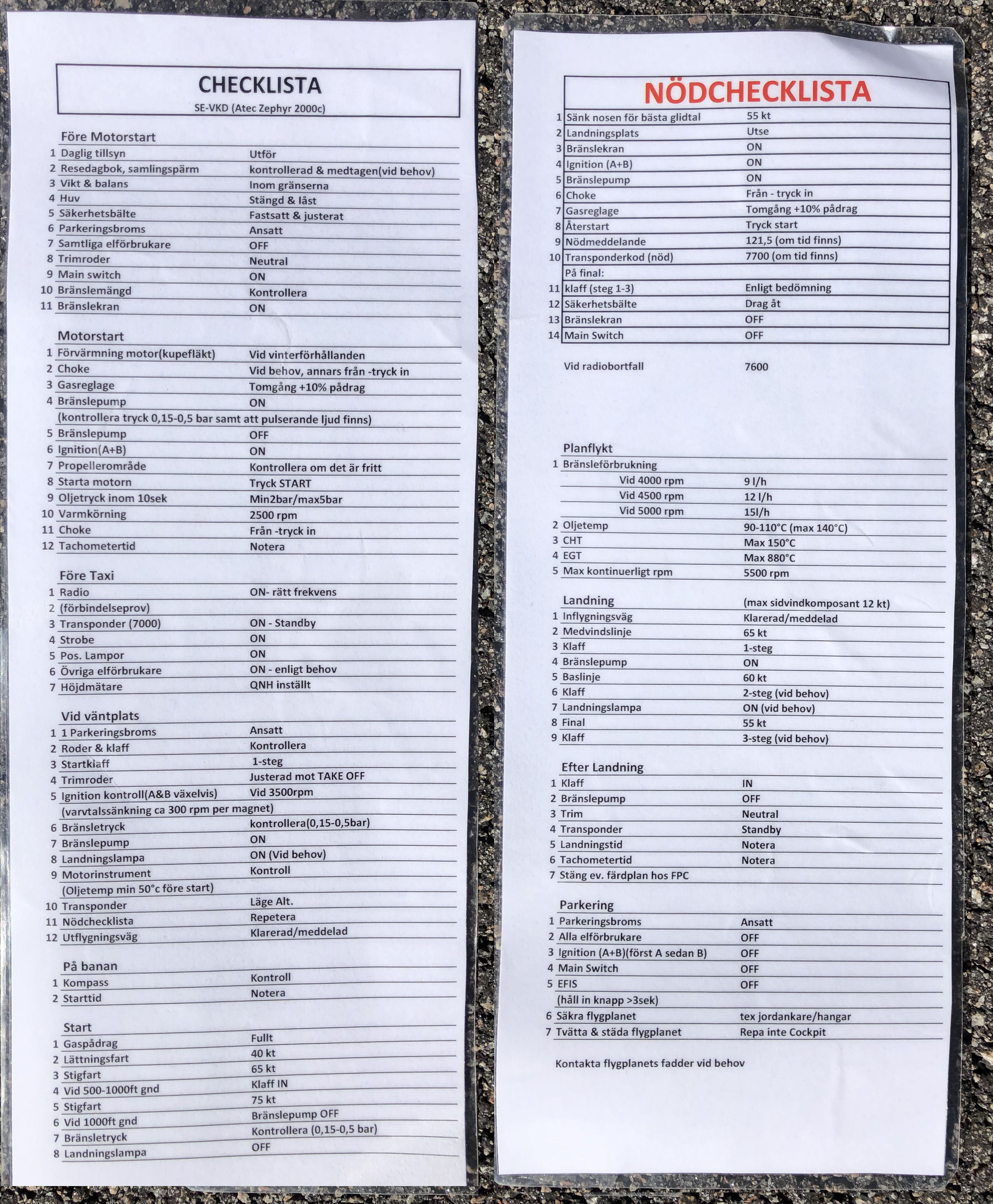 CHECKLISTA
SE-VKD (Atec Zephyr 2000c)

Före Motorstart

| | | |
|---|---|---|
| 1 | Daglig tillsyn | Utför |
| 2 | Resedagbok, samlingspärm | kontrollerad & medtagen(vid behov) |
| 3 | Vikt & balans | Inom gränserna |
| 4 | Huv | Stängd & låst |
| 5 | Säkerhetsbälte | Fastsatt & justerat |
| 6 | Parkeringsbroms | Ansatt |
| 7 | Samtliga elförbrukare | OFF |
| 8 | Trimroder | Neutral |
| 9 | Main switch | ON |
| 10 | Bränslemängd | Kontrollera |
| 11 | Bränslekran | ON |

Motorstart

| | | |
|---|---|---|
| 1 | Förvärmning motor(kupefläkt) | Vid vinterförhållanden |
| 2 | Choke | Vid behov, annars från -tryck in |
| 3 | Gasreglage | Tomgång +10% pådrag |
| 4 | Bränslepump | ON |
| | (kontrollera tryck 0,15-0,5 bar samt att pulserande ljud finns) | |
| 5 | Bränslepump | OFF |
| 6 | Ignition(A+B) | ON |
| 7 | Propellerområde | Kontrollera om det är fritt |
| 8 | Starta motorn | Tryck START |
| 9 | Oljetryck inom 10sek | Min2bar/max5bar |
| 10 | Varmkörning | 2500 rpm |
| 11 | Choke | Från -tryck in |
| 12 | Tachometertid | Notera |

Före Taxi

| | | |
|---|---|---|
| 1 | Radio | ON- rätt frekvens |
| 2 | (förbindelseprov) | |
| 3 | Transponder (7000) | ON - Standby |
| 4 | Strobe | ON |
| 5 | Pos. Lampor | ON |
| 6 | Övriga elförbrukare | ON - enligt behov |
| 7 | Höjdmätare | QNH inställt |

Vid väntplats

| | | |
|---|---|---|
| 1 | 1 Parkeringsbroms | Ansatt |
| 2 | Roder & klaff | Kontrollera |
| 3 | Startklaff | 1-steg |
| 4 | Trimroder | Justerad mot TAKE OFF |
| 5 | Ignition kontroll(A&B växelvis) | Vid 3500rpm |
| | (varvtalssänkning ca 300 rpm per magnet) | |
| 6 | Bränsletryck | kontrollera(0,15-0,5bar) |
| 7 | Bränslepump | ON |
| 8 | Landningslampa | ON (Vid behov) |
| 9 | Motorinstrument | Kontroll |
| | (Oljetemp min 50°c före start) | |
| 10 | Transponder | Läge Alt. |
| 11 | Nödchecklista | Repetera |
| 12 | Utflygningsväg | Klarerad/meddelad |

På banan

| | | |
|---|---|---|
| 1 | Kompass | Kontroll |
| 2 | Starttid | Notera |

Start

| | | |
|---|---|---|
| 1 | Gaspådrag | Fullt |
| 2 | Lättningsfart | 40 kt |
| 3 | Stigfart | 65 kt |
| 4 | Vid 500-1000ft gnd | Klaff IN |
| 5 | Stigfart | 75 kt |
| 6 | Vid 1000ft gnd | Bränslepump OFF |
| 7 | Bränsletryck | Kontrollera (0,15-0,5 bar) |
| 8 | Landningslampa | OFF |

NÖDCHECKLISTA

| | | |
|---|---|---|
| 1 | Sänk nosen för bästa glidtal | 55 kt |
| 2 | Landningsplats | Utse |
| 3 | Bränslekran | ON |
| 4 | Ignition (A+B) | ON |
| 5 | Bränslepump | ON |
| 6 | Choke | Från - tryck in |
| 7 | Gasreglage | Tomgång +10% pådrag |
| 8 | Återstart | Tryck start |
| 9 | Nödmeddelande | 121,5 (om tid finns) |
| 10 | Transponderkod (nöd) | 7700 (om tid finns) |
| | På final: | |
| 11 | klaff (steg 1-3) | Enligt bedömning |
| 12 | Säkerhetsbälte | Drag åt |
| 13 | Bränslekran | OFF |
| 14 | Main Switch | OFF |

Vid radiobortfall 7600

Planflykt

| | | |
|---|---|---|
| 1 | Bränsleförbrukning | |
| | Vid 4000 rpm | 9 l/h |
| | Vid 4500 rpm | 12 l/h |
| | Vid 5000 rpm | 15l/h |
| 2 | Oljetemp | 90-110°C (max 140°C) |
| 3 | CHT | Max 150°C |
| 4 | EGT | Max 880°C |
| 5 | Max kontinuerligt rpm | 5500 rpm |

Landning (max sidvindkomposant 12 kt)

| | | |
|---|---|---|
| 1 | Inflygningsväg | Klarerad/meddelad |
| 2 | Medvindslinje | 65 kt |
| 3 | Klaff | 1-steg |
| 4 | Bränslepump | ON |
| 5 | Baslinje | 60 kt |
| 6 | Klaff | 2-steg (vid behov) |
| 7 | Landningslampa | ON (vid behov) |
| 8 | Final | 55 kt |
| 9 | Klaff | 3-steg (vid behov) |

Efter Landning

| | | |
|---|---|---|
| 1 | Klaff | IN |
| 2 | Bränslepump | OFF |
| 3 | Trim | Neutral |
| 4 | Transponder | Standby |
| 5 | Landningstid | Notera |
| 6 | Tachometertid | Notera |
| 7 | Stäng ev. färdplan hos FPC | |

Parkering

| | | |
|---|---|---|
| 1 | Parkeringsbroms | Ansatt |
| 2 | Alla elförbrukare | OFF |
| 3 | Ignition (A+B)(först A sedan B) | OFF |
| 4 | Main Switch | OFF |
| 5 | EFIS | OFF |
| | (håll in knapp >3sek) | |
| 6 | Säkra flygplanet | tex jordankare/hangar |
| 7 | Tvätta & städa flygplanet | Repa inte Cockpit |

Kontakta flygplanets fadder vid behov